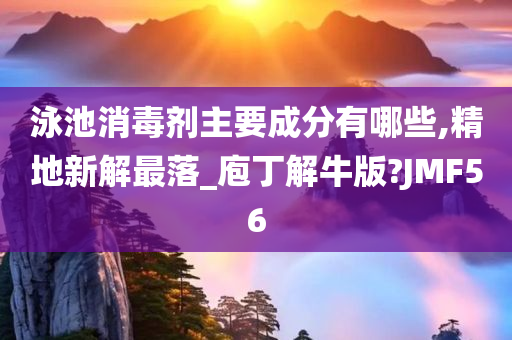 泳池消毒剂主要成分有哪些,精地新解最落_庖丁解牛版?JMF56